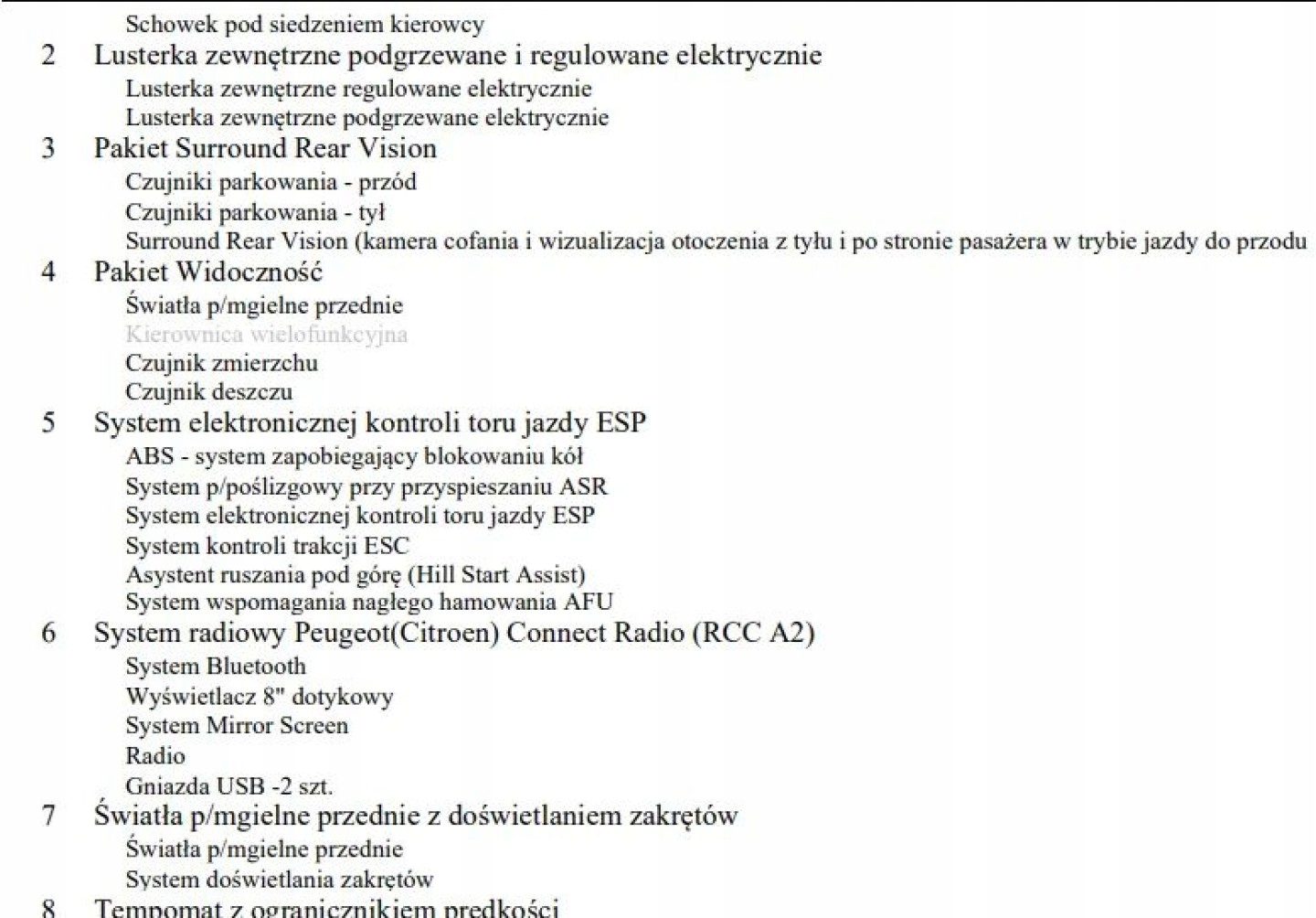 Schowek pod siedzeniem kierowcy
2 Lusterka zewnętrzne podgrzewane i regulowane elektrycznie
Lusterka zewnętrzne regulowane elektrycznie
Lusterka zewnętrzne podgrzewane elektrycznie
3 Pakiet Surround Rear Vision
Czujniki parkowania - przód
Czujniki parkowania - tył
Surround Rear Vision (kamera cofania i wizualizacja otoczenia z tyłu i po stronie pasażera w trybie jazdy do przodu
4 Pakiet Widoczność
Światła p/mgielne przednie
Kierownica wielofunkcyjna
Czujnik zmierzchu
Czujnik deszczu
5 System elektronicznej kontroli toru jazdy ESP
ABS - system zapobiegający blokowaniu kół
System p/poślizgowy przy przyspieszaniu ASR
System elektronicznej kontroli toru jazdy ESP
System kontroli trakcji ESC
Asystent ruszania pod górę (Hill Start Assist)
System wspomagania nagłego hamowania AFU
6 System radiowy Peugeot(Citroen) Connect Radio (RCC A2)
System Bluetooth
Wyświetlacz 8" dotykowy
System Mirror Screen
Radio
Gniazda USB -2 szt.
7 Światła p/mgielne przednie z doświetlaniem zakrętów
Światła p/mgielne przednie
System doświetlania zakrętów
8 Tempomat z ogranicznikiem prędkości